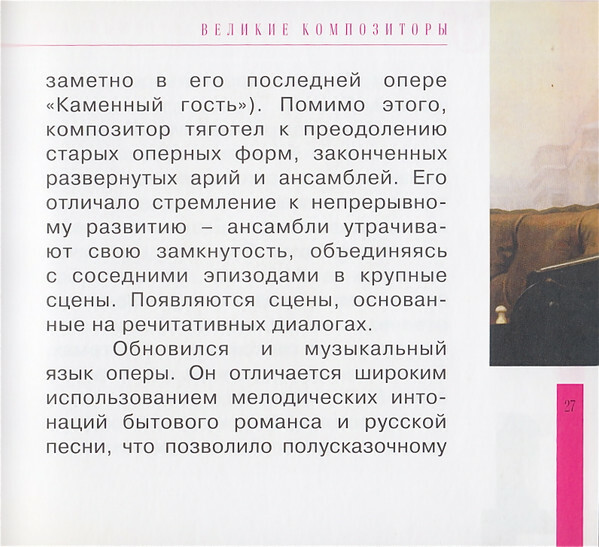 ВЕЛИКИЕ КОМПОЗИТОРЫ

заметно в его последней опере «Каменный гость»). Помимо этого, композитор тяготел к преодолению старых оперных форм, законченных развернутых арий и ансамблей. Его отличало стремление к непрерывному развитию – ансамбли утрачивают свою замкнутость, объединяясь с соседними эпизодами в крупные сцены. Появляются сцены, основанные на речитативных диалогах.

Обновился и музыкальный язык оперы. Он отличается широким использованием мелодических интонаций бытового романса и русской песни, что позволило полусказочному

27